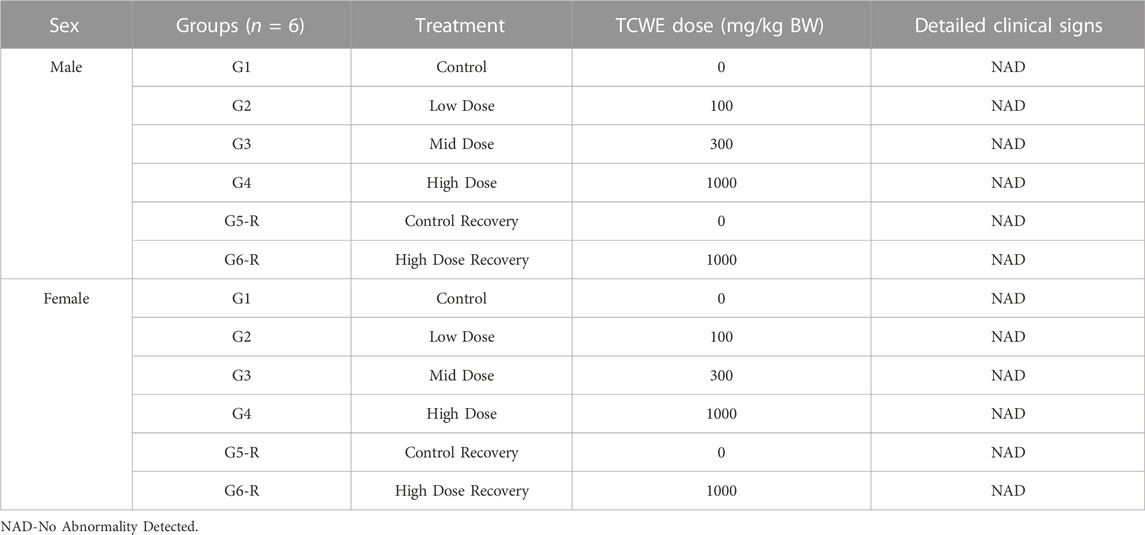 | Sex | Groups ($n$ = 6) | Treatment | TCWE dose (mg/kg BW) | Detailed clinical signs |
|---|---|---|---|---|
| Male | G1 | Control | 0 | NAD |
| | G2 | Low Dose | 100 | NAD |
| | G3 | Mid Dose | 300 | NAD |
| | G4 | High Dose | 1000 | NAD |
| | G5-R | Control Recovery | 0 | NAD |
| | G6-R | High Dose Recovery | 1000 | NAD |
| Female | G1 | Control | 0 | NAD |
| | G2 | Low Dose | 100 | NAD |
| | G3 | Mid Dose | 300 | NAD |
| | G4 | High Dose | 1000 | NAD |
| | G5-R | Control Recovery | 0 | NAD |
| | G6-R | High Dose Recovery | 1000 | NAD |

NAD-No Abnormality Detected.